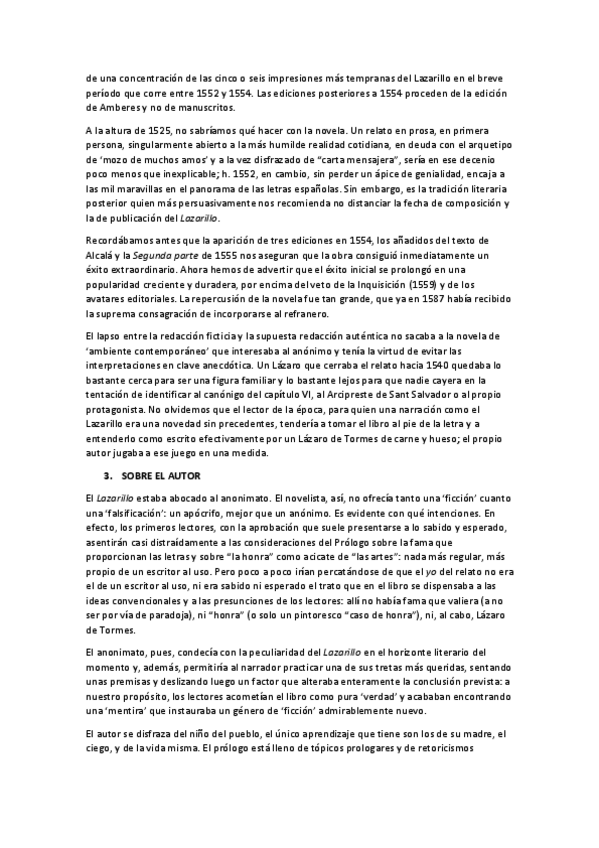 de una concentración de las cinco o seis impresiones más tempranas del Lazarillo en el breve período que corre entre 1552 y 1554. Las ediciones posteriores a 1554 proceden de la edición de Amberes y no de manuscritos.

A la altura de 1525, no sabríamos qué hacer con la novela. Un relato en prosa, en primera persona, singularmente abierto a la más humilde realidad cotidiana, en deuda con el arquetipo de 'mozo de muchos amos' y a la vez disfrazado de "carta mensajera", sería en ese decenio poco menos que inexplicable; h. 1552, en cambio, sin perder un ápice de genialidad, encaja a las mil maravillas en el panorama de las letras españolas. Sin embargo, es la tradición literaria posterior quien más persuasivamente nos recomienda no distanciar la fecha de composición y la de publicación del Lazarillo.

Recordábamos antes que la aparición de tres ediciones en 1554, los añadidos del texto de Alcalá y la Segunda parte de 1555 nos aseguran que la obra consiguió inmediatamente un éxito extraordinario. Ahora hemos de advertir que el éxito inicial se prolongó en una popularidad creciente y duradera, por encima del veto de la Inquisición (1559) y de los avatares editoriales. La repercusión de la novela fue tan grande, que ya en 1587 había recibido la suprema consagración de incorporarse al refranero.

El lapso entre la redacción ficticia y la supuesta redacción auténtica no sacaba a la novela de 'ambiente contemporáneo' que interesaba al anónimo y tenía la virtud de evitar las interpretaciones en clave anecdótica. Un Lázaro que cerraba el relato hacia 1540 quedaba lo bastante cerca para ser una figura familiar y lo bastante lejos para que nadie cayera en la tentación de identificar al canónigo del capítulo VI, al Arcipreste de Sant Salvador o al propio protagonista. No olvidemos que el lector de la época, para quien una narración como el Lazarillo era una novedad sin precedentes, tendería a tomar el libro al pie de la letra y a entenderlo como escrito efectivamente por un Lázaro de Tormes de carne y hueso; el propio autor jugaba a ese juego en una medida.

3. SOBRE EL AUTOR

El Lazarillo estaba abocado al anonimato. El novelista, así, no ofrecía tanto una 'ficción' cuanto una 'falsificación': un apócrifo, mejor que un anónimo. Es evidente con qué intenciones. En efecto, los primeros lectores, con la aprobación que suele presentarse a lo sabido y esperado, asentirán casi distraídamente a las consideraciones del Prólogo sobre la fama que proporcionan las letras y sobre "la honra" como acicate de "las artes": nada más regular, más propio de un escritor al uso. Pero poco a poco irían percatándose de que el yo del relato no era el de un escritor al uso, ni era sabido ni esperado el trato que en el libro se dispensaba a las ideas convencionales y a las presunciones de los lectores: allí no había fama que valiera (a no ser por vía de paradoja), ni "honra" (o solo un pintoresco "caso de honra"), ni, al cabo, Lázaro de Tormes.

El anonimato, pues, condecía con la peculiaridad del Lazarillo en el horizonte literario del momento y, además, permitiría al narrador practicar una de sus tretas más queridas, sentando unas premisas y deslizando luego un factor que alteraba enteramente la conclusión prevista: a nuestro propósito, los lectores acometían el libro como pura 'verdad' y acababan encontrando una 'mentira' que instauraba un género de 'ficción' admirablemente nuevo.

El autor se disfraza del niño del pueblo, el único aprendizaje que tiene son los de su madre, el ciego, y de la vida misma. El prólogo está lleno de tópicos prologares y de retoricismos